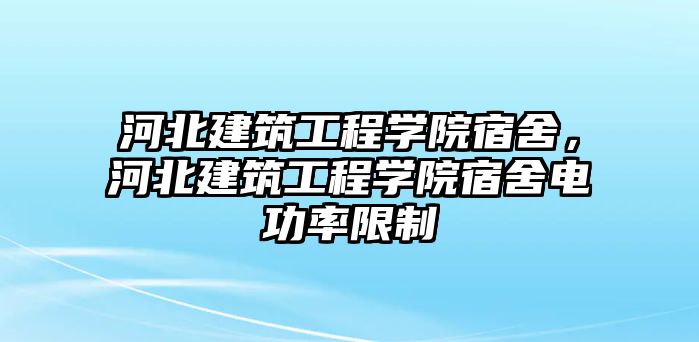 河北建筑工程学院宿舍，河北建筑工程学院宿舍电功率限制